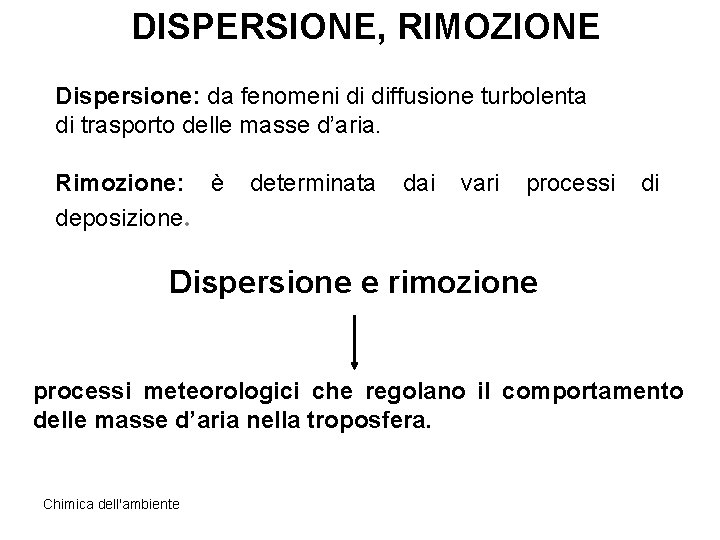 DISPERSIONE, RIMOZIONE

Dispersione: da fenomeni di diffusione turbolenta di trasporto delle masse d'aria.

Rimozione: è determinata dai vari processi di deposizione.

Dispersione e rimozione

processi meteorologici che regolano il comportamento delle masse d'aria nella troposfera.

Chimica dell'ambiente